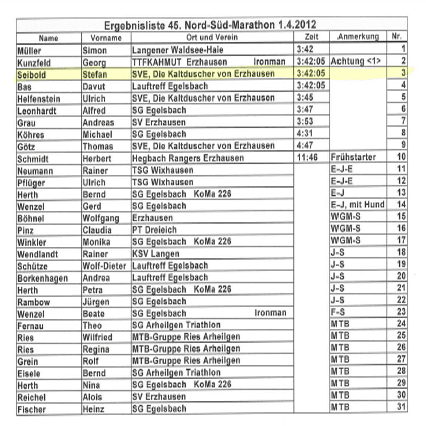 Ergebnisliste 45. Nord-Süd-Marathon 1.4.2012

| Name | Vorname | Ort und Verein | Zeit | Anmerkung | Nr. |
|---|---|---|---|---|---|
| Müller | Simon | Langener Waldsee-Haie | 3:42 | | 1 |
| Kunzfeld | Georg | TTFKAHMUT Erzhausen Ironman | 3:42:05 | Achtung <1> | 2 |
| Seibold | Stefan | SVE, Die Kaltduscher von Erzhausen | 3:42:05 | | 3 |
| Bas | Davut | Lauftreff Egelsbach | 3:42:05 | | 4 |
| Helfenstein | Ulrich | SVE, Die Kaltduscher von Erzhausen | 3:45 | | 5 |
| Leonhardt | Alfred | SG Egelsbach | 3:47 | | 6 |
| Grau | Andreas | SV Erzhausen | 3:53 | | 7 |
| Köhres | Michael | SG Egelsbach | 4:31 | | 8 |
| Götz | Thomas | SVE, Die Kaltduscher von Erzhausen | 4:47 | | 9 |
| Schmidt | Herbert | Hegbach Rangers Erzhausen | 11:46 | Frühstarter | 10 |
| Neumann | Rainer | TSG Wixhausen | | E-J-E | 11 |
| Pflüger | Ulrich | TSG Wixhausen | | E-J-E | 12 |
| Herth | Bernd | SG Egelsbach KoMa 226 | | E-J | 13 |
| Wenzel | Gerd | SG Egelsbach | | E-J, mit Hund | 14 |
| Böhnel | Wolfgang | Erzhausen | | WGM-S | 15 |
| Pinz | Claudia | PT Dreieich | | WGM-S | 16 |
| Winkler | Monika | SG Egelsbach KoMa 226 | | WGM-S | 17 |
| Wendlandt | Rainer | KSV Langen | | J-S | 18 |
| Schütze | Wolf-Dieter | Lauftreff Egelsbach | | J-S | 19 |
| Borkenhagen | Andrea | Lauftreff Egelsbach | | J-S | 20 |
| Herth | Petra | SG Egelsbach KoMa 226 | | J-S | 21 |
| Rambow | Jürgen | SG Egelsbach | | J-S | 22 |
| Wenzel | Beate | SG Egelsbach Ironman | | F-S | 23 |
| Fernau | Theo | SG Arheilgen Triathlon | | MTB | 24 |
| Ries | Wilfried | MTB-Gruppe Ries Arheilgen | | MTB | 25 |
| Ries | Regina | MTB-Gruppe Ries Arheilgen | | MTB | 26 |
| Grein | Rolf | MTB-Gruppe Ries Arheilgen | | MTB | 27 |
| Eisele | Bernd | SG Arheilgen Triathlon | | MTB | 28 |
| Herth | Nina | SG Egelsbach KoMa 226 | | MTB | 29 |
| Reichel | Alois | SV Erzhausen | | MTB | 30 |
| Fischer | Heinz | SG Egelsbach | | MTB | 31 |